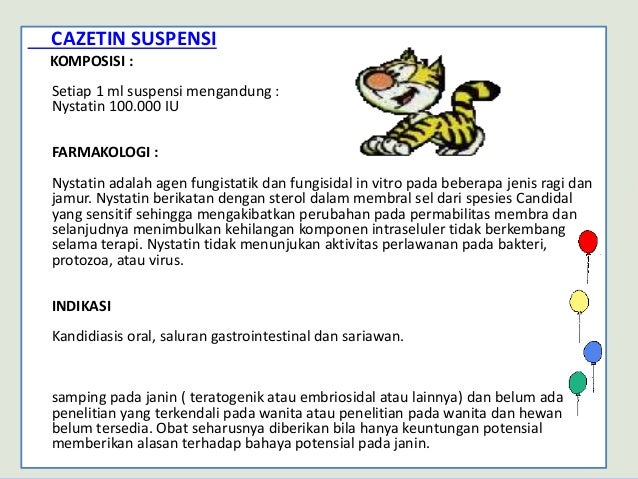 CAZETIN SUSPENSI

KOMPOSISI :

Setiap 1 ml suspensi mengandung :
Nystatin 100.000 IU

FARMAKOLOGI :

Nystatin adalah agen fungistatik dan fungisidal in vitro pada beberapa jenis ragi dan jamur. Nystatin berikatan dengan sterol dalam membral sel dari spesies Candidal yang sensitif sehingga mengakibatkan perubahan pada permabilitas membra dan selanjudnya menimbulkan kehilangan komponen intraseluler tidak berkembang selama terapi. Nystatin tidak menunjukan aktivitas perlawanan pada bakteri, protozoa, atau virus.

INDIKASI

Kandidiasis oral, saluran gastrointestinal dan sariawan.

samping pada janin ( teratogenik atau embriosidal atau lainnya) dan belum ada penelitian yang terkendali pada wanita atau penelitian pada wanita dan hewan belum tersedia. Obat seharusnya diberikan bila hanya keuntungan potensial memberikan alasan terhadap bahaya potensial pada janin.